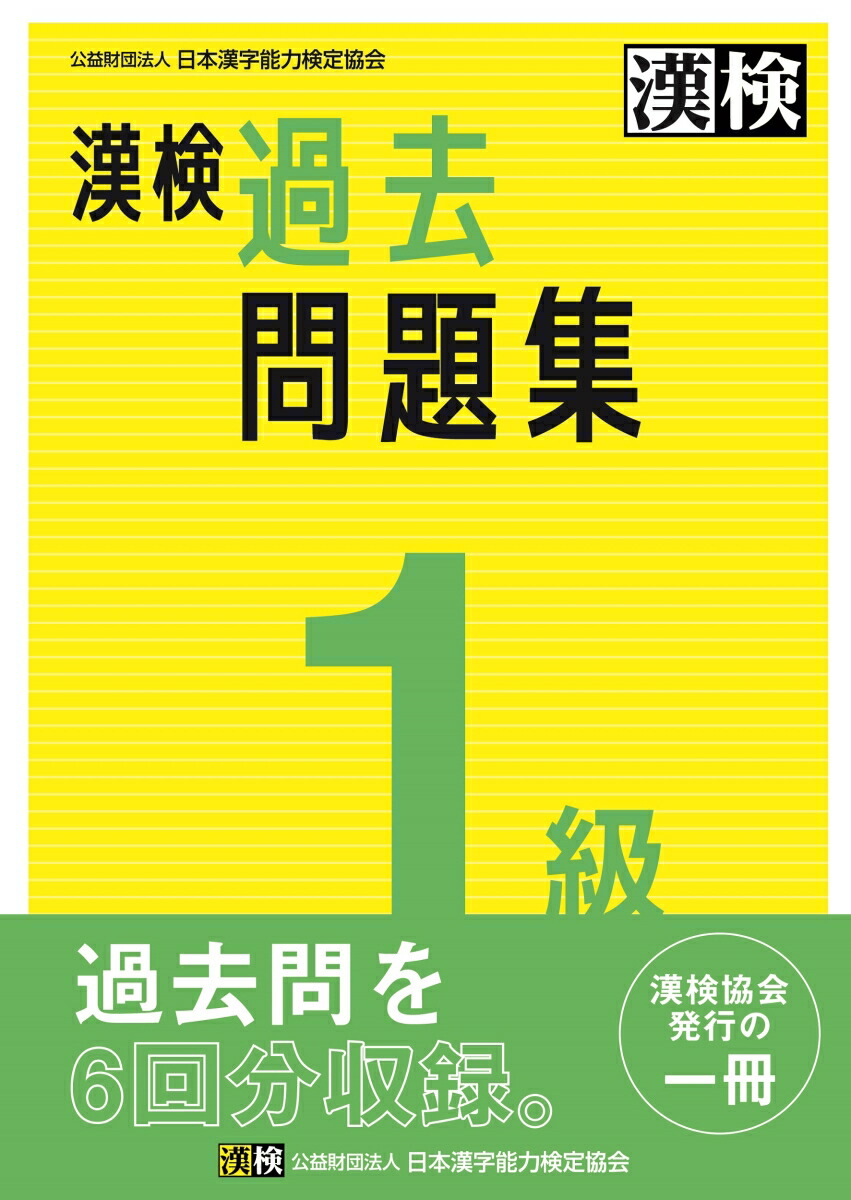 公益財団法人 日本漢字能力検定協会

漢検

漢検 過去問題集

1級

過去問を6回分収録。

漢検協会発行の一冊

漢検 公益財団法人 日本漢字能力検定協会